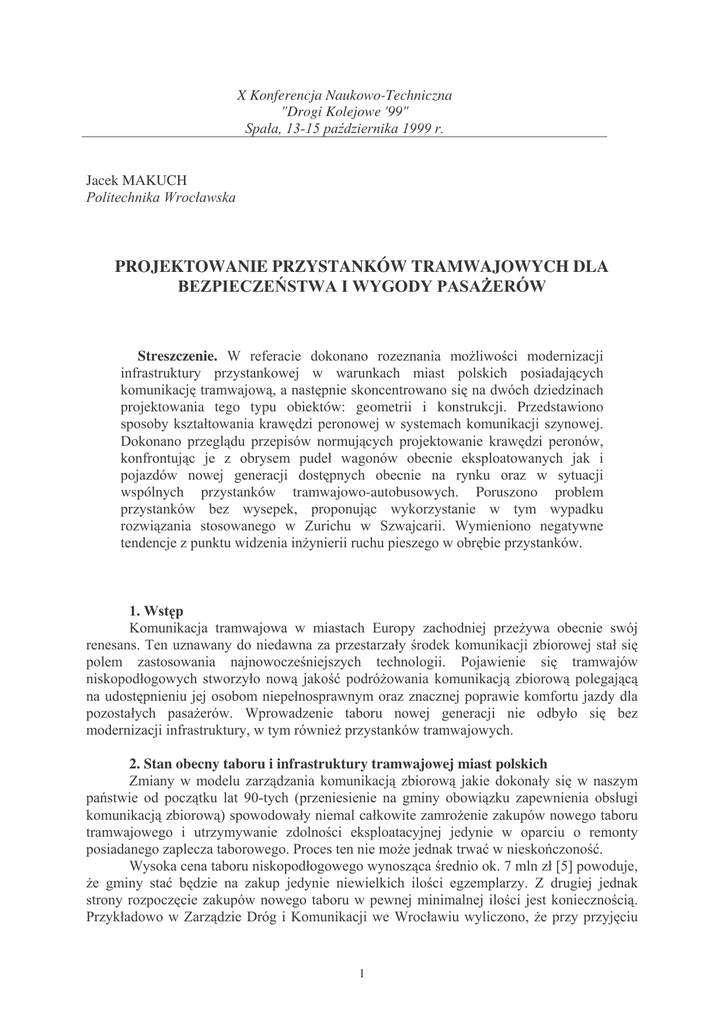 X Konferencja Naukowo-Techniczna
"Drogi Kolejowe '99"
Spała, 13-15 października 1999 r.

Jacek MAKUCH
Politechnika Wrocławska

PROJEKTOWANIE PRZYSTANKÓW TRAMWAJOWYCH DLA BEZPIECZEŃSTWA I WYGODY PASAŻERÓW

Streszczenie. W referacie dokonano rozeznania możliwości modernizacji infrastruktury przystankowej w warunkach miast polskich posiadających komunikację tramwajową, a następnie skoncentrowano się na dwóch dziedzinach projektowania tego typu obiektów: geometrii i konstrukcji. Przedstawiono sposoby kształtowania krawędzi peronowej w systemach komunikacji szynowej. Dokonano przeglądu przepisów normujących projektowanie krawędzi peronów, konfrontując je z obrysem pudeł wagonów obecnie eksploatowanych jak i pojazdów nowej generacji dostępnych obecnie na rynku oraz w sytuacji wspólnych przystanków tramwajowo-autobusowych. Poruszono problem przystanków bez wysepek, proponując wykorzystanie w tym wypadku rozwiązania stosowanego w Zurichu w Szwajcarii. Wymieniono negatywne tendencje z punktu widzenia inżynierii ruchu pieszego w obrębie przystanków.

1. Wstęp
Komunikacja tramwajowa w miastach Europy zachodniej przeżywa obecnie swój renesans. Ten uznawany do niedawna za przestarzały środek komunikacji zbiorowej stał się polem zastosowania najnowocześniejszych technologii. Pojawienie się tramwajów niskopodłogowych stworzyło nową jakość podróżowania komunikacją zbiorową polegającą na udostępnieniu jej osobom niepełnosprawnym oraz znacznej poprawie komfortu jazdy dla pozostałych pasażerów. Wprowadzenie taboru nowej generacji nie odbyło się bez modernizacji infrastruktury, w tym również przystanków tramwajowych.

2. Stan obecny taboru i infrastruktury tramwajowej miast polskich
Zmiany w modelu zarządzania komunikacją zbiorową jakie dokonały się w naszym państwie od początku lat 90-tych (przeniesienie na gminy obowiązku zapewnienia obsługi komunikacją zbiorową) spowodowały niemal całkowite zamrożenie zakupów nowego taboru tramwajowego i utrzymywanie zdolności eksploatacyjnej jedynie w oparciu o remonty posiadanego zaplecza taborowego. Proces ten nie może jednak trwać w nieskończoność.
Wysoka cena taboru niskopodłogowego wynosząca średnio ok. 7 mln zł [5] powoduje, że gminy stać będzie na zakup jedynie niewielkich ilości egzemplarzy. Z drugiej jednak strony rozpoczęcie zakupów nowego taboru w pewnej minimalnej ilości jest koniecznością. Przykładowo w Zarządzie Dróg i Komunikacji we Wrocławiu wyliczono, że przy przyjęciu

1